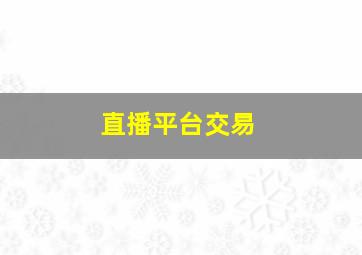 直播平台交易